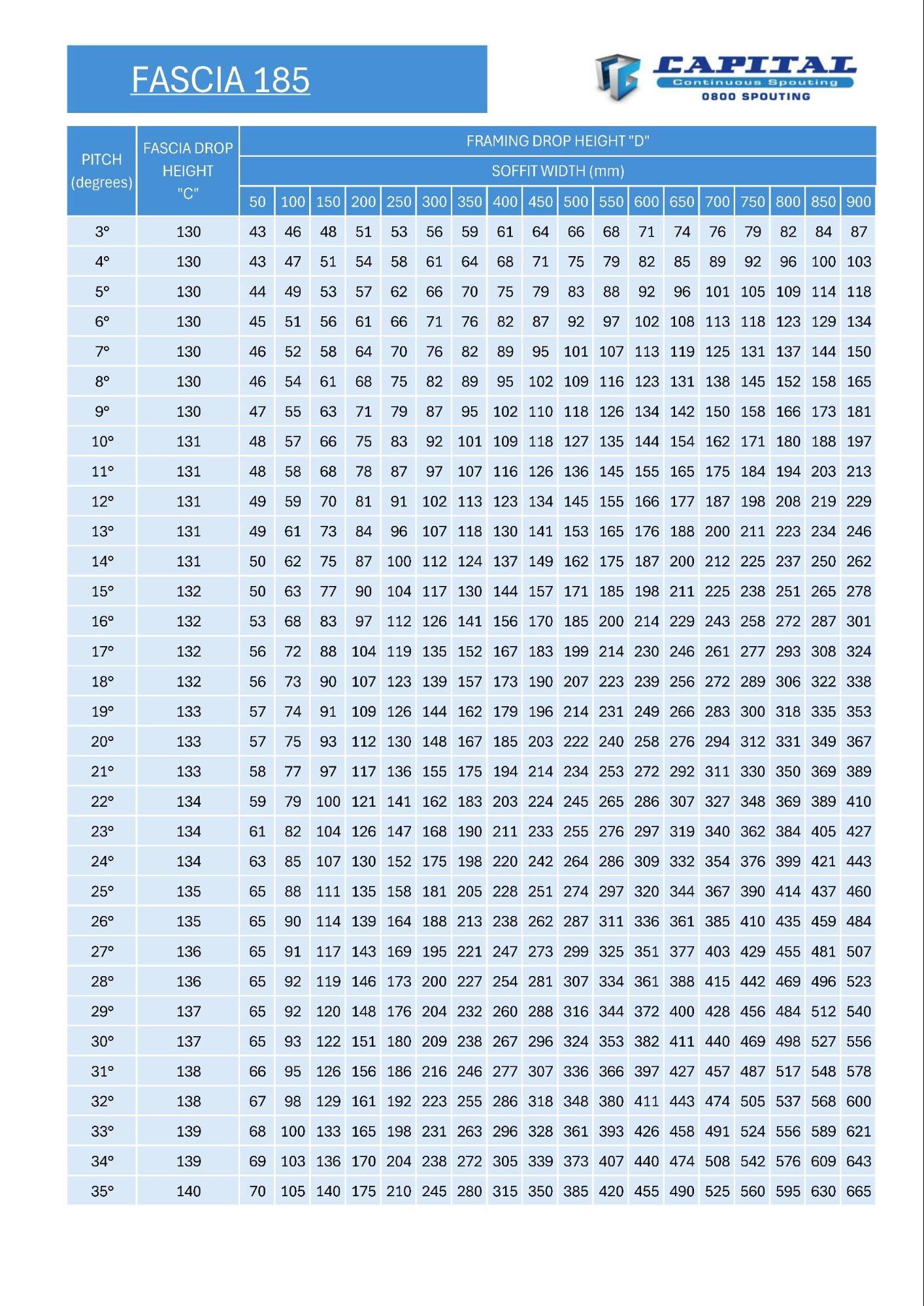 FASCIA 185

CAPITAL
Continuous Spouting
0800 SPOUTING

| PITCH (degrees) | FASCIA DROP HEIGHT "C" | FRAMING DROP HEIGHT "D" | | | | | | | | | | | | | | | | | |
|---|---|---|---|---|---|---|---|---|---|---|---|---|---|---|---|---|---|---|---|
| | | SOFFIT WIDTH (mm) | | | | | | | | | | | | | | | | | |
| | | 50 | 100 | 150 | 200 | 250 | 300 | 350 | 400 | 450 | 500 | 550 | 600 | 650 | 700 | 750 | 800 | 850 | 900 |
| 3° | 130 | 43 | 46 | 48 | 51 | 53 | 56 | 59 | 61 | 64 | 66 | 68 | 71 | 74 | 76 | 79 | 82 | 84 | 87 |
| 4° | 130 | 43 | 47 | 51 | 54 | 58 | 61 | 64 | 68 | 71 | 75 | 79 | 82 | 85 | 89 | 92 | 96 | 100 | 103 |
| 5° | 130 | 44 | 49 | 53 | 57 | 62 | 66 | 70 | 75 | 79 | 83 | 88 | 92 | 96 | 101 | 105 | 109 | 114 | 118 |
| 6° | 130 | 45 | 51 | 56 | 61 | 66 | 71 | 76 | 82 | 87 | 92 | 97 | 102 | 108 | 113 | 118 | 123 | 129 | 134 |
| 7° | 130 | 46 | 52 | 58 | 64 | 70 | 76 | 82 | 89 | 95 | 101 | 107 | 113 | 119 | 125 | 131 | 137 | 144 | 150 |
| 8° | 130 | 46 | 54 | 61 | 68 | 75 | 82 | 89 | 95 | 102 | 109 | 116 | 123 | 131 | 138 | 145 | 152 | 158 | 165 |
| 9° | 130 | 47 | 55 | 63 | 71 | 79 | 87 | 95 | 102 | 110 | 118 | 126 | 134 | 142 | 150 | 158 | 166 | 173 | 181 |
| 10° | 131 | 48 | 57 | 66 | 75 | 83 | 92 | 101 | 109 | 118 | 127 | 135 | 144 | 154 | 162 | 171 | 180 | 188 | 197 |
| 11° | 131 | 48 | 58 | 68 | 78 | 87 | 97 | 107 | 116 | 126 | 136 | 145 | 155 | 165 | 175 | 184 | 194 | 203 | 213 |
| 12° | 131 | 49 | 59 | 70 | 81 | 91 | 102 | 113 | 123 | 134 | 145 | 155 | 166 | 177 | 187 | 198 | 208 | 219 | 229 |
| 13° | 131 | 49 | 61 | 73 | 84 | 96 | 107 | 118 | 130 | 141 | 153 | 165 | 176 | 188 | 200 | 211 | 223 | 234 | 246 |
| 14° | 131 | 50 | 62 | 75 | 87 | 100 | 112 | 124 | 137 | 149 | 162 | 175 | 187 | 200 | 212 | 225 | 237 | 250 | 262 |
| 15° | 132 | 50 | 63 | 77 | 90 | 104 | 117 | 130 | 144 | 157 | 171 | 185 | 198 | 211 | 225 | 238 | 251 | 265 | 278 |
| 16° | 132 | 53 | 68 | 83 | 97 | 112 | 126 | 141 | 156 | 170 | 185 | 200 | 214 | 229 | 243 | 258 | 272 | 287 | 301 |
| 17° | 132 | 56 | 72 | 88 | 104 | 119 | 135 | 152 | 167 | 183 | 199 | 214 | 230 | 246 | 261 | 277 | 293 | 308 | 324 |
| 18° | 132 | 56 | 73 | 90 | 107 | 123 | 139 | 157 | 173 | 190 | 207 | 223 | 239 | 256 | 272 | 289 | 306 | 322 | 338 |
| 19° | 133 | 57 | 74 | 91 | 109 | 126 | 144 | 162 | 179 | 196 | 214 | 231 | 249 | 266 | 283 | 300 | 318 | 335 | 353 |
| 20° | 133 | 57 | 75 | 93 | 112 | 130 | 148 | 167 | 185 | 203 | 222 | 240 | 258 | 276 | 294 | 312 | 331 | 349 | 367 |
| 21° | 133 | 58 | 77 | 97 | 117 | 136 | 155 | 175 | 194 | 214 | 234 | 253 | 272 | 292 | 311 | 330 | 350 | 369 | 389 |
| 22° | 134 | 59 | 79 | 100 | 121 | 141 | 162 | 183 | 203 | 224 | 245 | 265 | 286 | 307 | 327 | 348 | 369 | 389 | 410 |
| 23° | 134 | 61 | 82 | 104 | 126 | 147 | 168 | 190 | 211 | 233 | 255 | 276 | 297 | 319 | 340 | 362 | 384 | 405 | 427 |
| 24° | 134 | 63 | 85 | 107 | 130 | 152 | 175 | 198 | 220 | 242 | 264 | 286 | 309 | 332 | 354 | 376 | 399 | 421 | 443 |
| 25° | 135 | 65 | 88 | 111 | 135 | 158 | 181 | 205 | 228 | 251 | 274 | 297 | 320 | 344 | 367 | 390 | 414 | 437 | 460 |
| 26° | 135 | 65 | 90 | 114 | 139 | 164 | 188 | 213 | 238 | 262 | 287 | 311 | 336 | 361 | 385 | 410 | 435 | 459 | 484 |
| 27° | 136 | 65 | 91 | 117 | 143 | 169 | 195 | 221 | 247 | 273 | 299 | 325 | 351 | 377 | 403 | 429 | 455 | 481 | 507 |
| 28° | 136 | 65 | 92 | 119 | 146 | 173 | 200 | 227 | 254 | 281 | 307 | 334 | 361 | 388 | 415 | 442 | 469 | 496 | 523 |
| 29° | 137 | 65 | 92 | 120 | 148 | 176 | 204 | 232 | 260 | 288 | 316 | 344 | 372 | 400 | 428 | 456 | 484 | 512 | 540 |
| 30° | 137 | 65 | 93 | 122 | 151 | 180 | 209 | 238 | 267 | 296 | 324 | 353 | 382 | 411 | 440 | 469 | 498 | 527 | 556 |
| 31° | 138 | 66 | 95 | 126 | 156 | 186 | 216 | 246 | 277 | 307 | 336 | 366 | 397 | 427 | 457 | 487 | 517 | 548 | 578 |
| 32° | 138 | 67 | 98 | 129 | 161 | 192 | 223 | 255 | 286 | 318 | 348 | 380 | 411 | 443 | 474 | 505 | 537 | 568 | 600 |
| 33° | 139 | 68 | 100 | 133 | 165 | 198 | 231 | 263 | 296 | 328 | 361 | 393 | 426 | 458 | 491 | 524 | 556 | 589 | 621 |
| 34° | 139 | 69 | 103 | 136 | 170 | 204 | 238 | 272 | 305 | 339 | 373 | 407 | 440 | 474 | 508 | 542 | 576 | 609 | 643 |
| 35° | 140 | 70 | 105 | 140 | 175 | 210 | 245 | 280 | 315 | 350 | 385 | 420 | 455 | 490 | 525 | 560 | 595 | 630 | 665 |